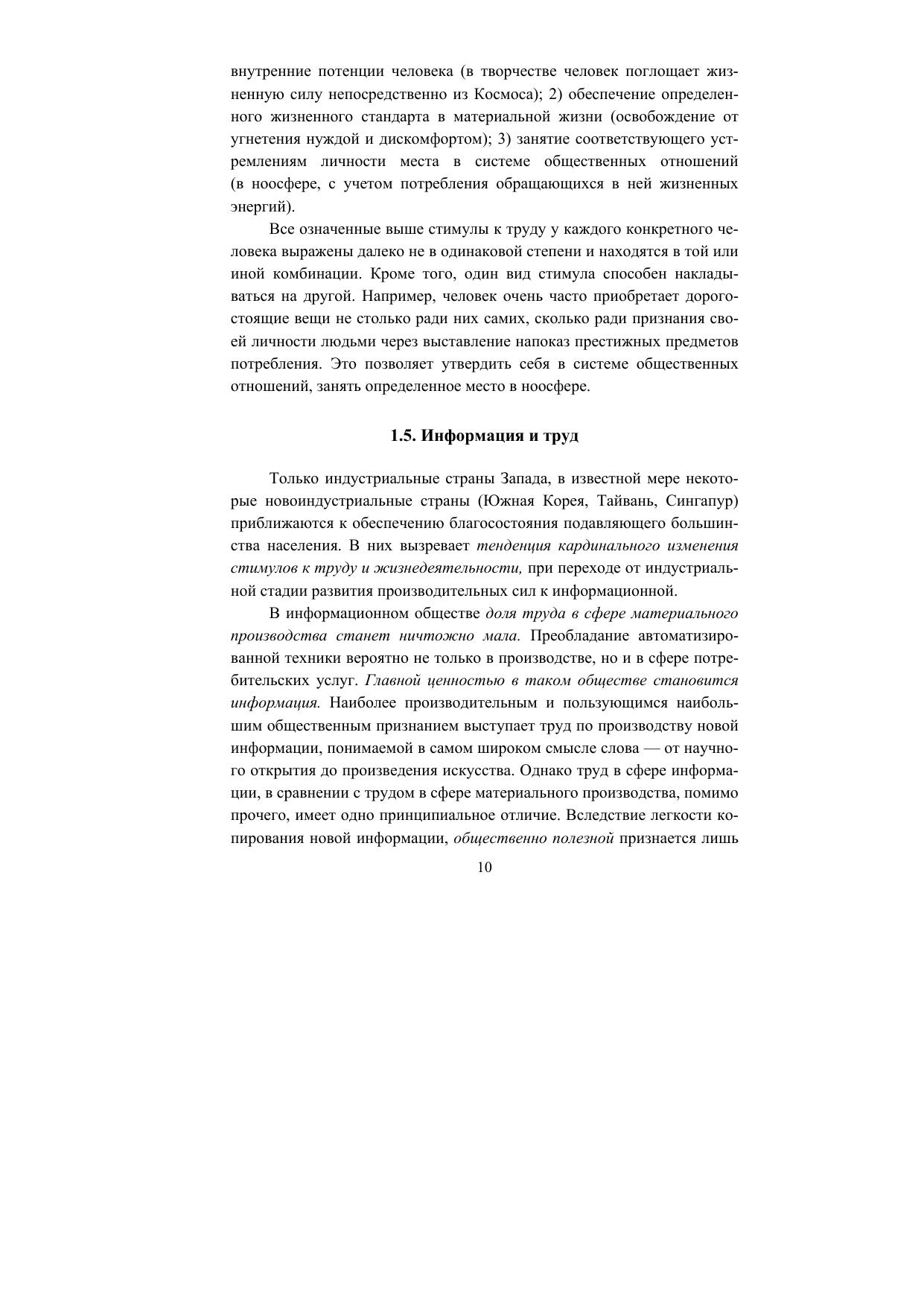 внутренние потенции человека (в творчестве человек поглощает жизненную силу непосредственно из Космоса); 2) обеспечение определенного жизненного стандарта в материальной жизни (освобождение от угнетения нуждой и дискомфортом); 3) занятие соответствующего устремлениям личности места в системе общественных отношений (в ноосфере, с учетом потребления обращающихся в ней жизненных энергий).

Все означенные выше стимулы к труду у каждого конкретного человека выражены далеко не в одинаковой степени и находятся в той или иной комбинации. Кроме того, один вид стимула способен накладываться на другой. Например, человек очень часто приобретает дорогостоящие вещи не столько ради них самих, сколько ради признания своей личности людьми через выставление напоказ престижных предметов потребления. Это позволяет утвердить себя в системе общественных отношений, занять определенное место в ноосфере.

1.5. Информация и труд

Только индустриальные страны Запада, в известной мере некоторые новоиндустриальные страны (Южная Корея, Тайвань, Сингапур) приближаются к обеспечению благосостояния подавляющего большинства населения. В них вызревает тенденция кардинального изменения стимулов к труду и жизнедеятельности, при переходе от индустриальной стадии развития производительных сил к информационной.

В информационном обществе доля труда в сфере материального производства станет ничтожно мала. Преобладание автоматизированной техники вероятно не только в производстве, но и в сфере потребительских услуг. Главной ценностью в таком обществе становится информация. Наиболее производительным и пользующимся наибольшим общественным признанием выступает труд по производству новой информации, понимаемой в самом широком смысле слова — от научного открытия до произведения искусства. Однако труд в сфере информации, в сравнении с трудом в сфере материального производства, помимо прочего, имеет одно принципиальное отличие. Вследствие легкости копирования новой информации, общественно полезной признается лишь

10